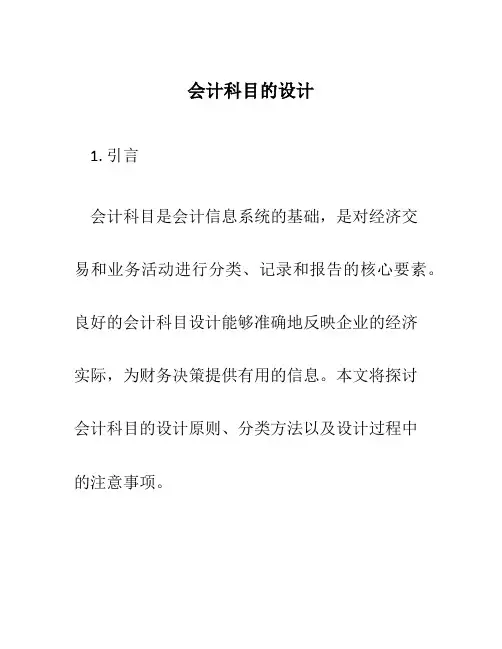 会计科目的设计

1. 引言

会计科目是会计信息系统的基础，是对经济交易和业务活动进行分类、记录和报告的核心要素。良好的会计科目设计能够准确地反映企业的经济实际，为财务决策提供有用的信息。本文将探讨会计科目的设计原则、分类方法以及设计过程中的注意事项。